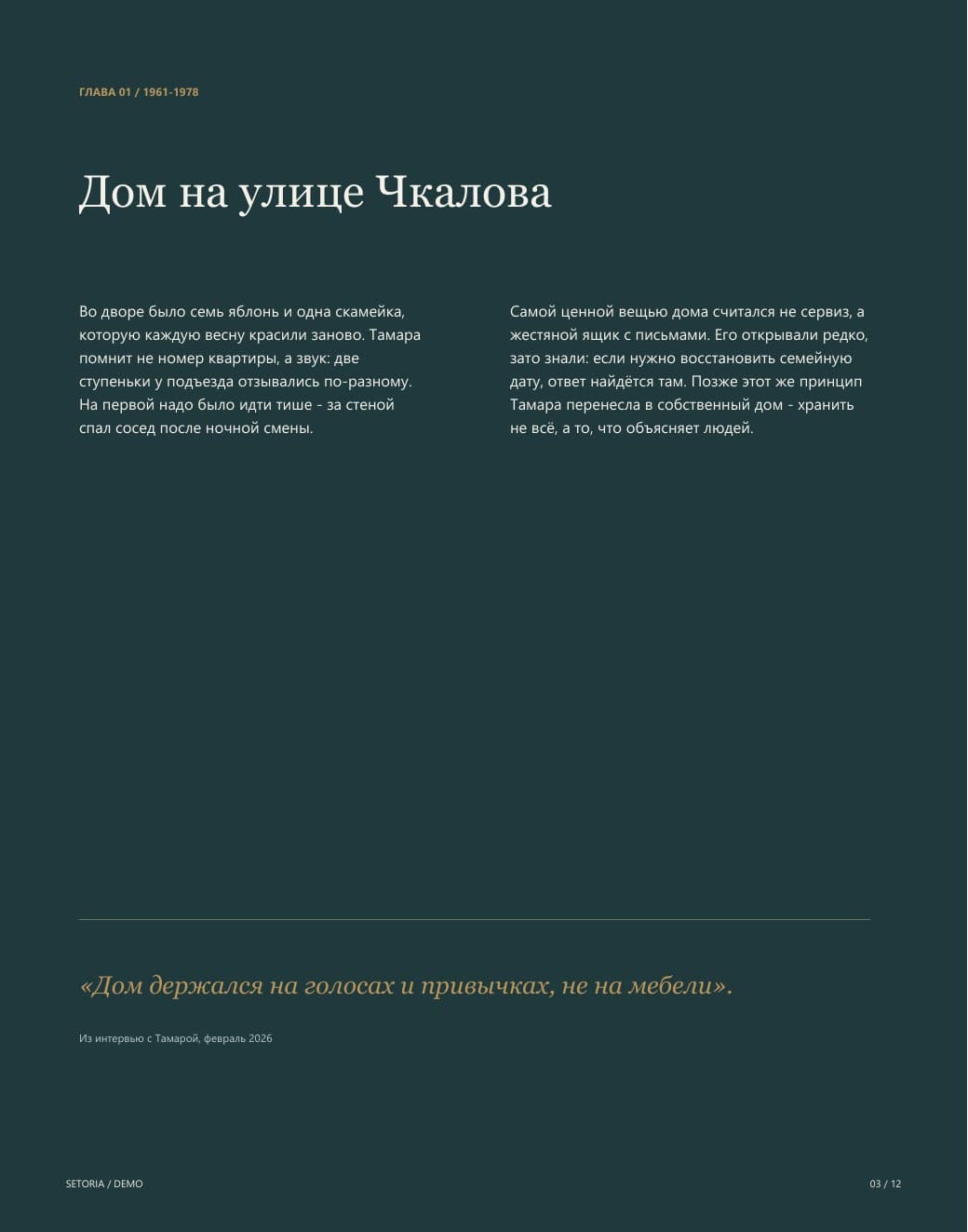 ГЛАВА 01 / 1961-1978

Дом на улице Чкалова

Во дворе было семь яблонь и одна скамейка, которую каждую весну красили заново. Тамара помнит не номер квартиры, а звук: две ступеньки у подъезда отзывались по-разному. На первой надо было идти тише - за стеной спал сосед после ночной смены.

Самой ценной вещью дома считался не сервиз, а жестяной ящик с письмами. Его открывали редко, зато знали: если нужно восстановить семейную дату, ответ найдётся там. Позже этот же принцип Тамара перенесла в собственный дом - хранить не всё, а то, что объясняет людей.

«Дом держался на голосах и привычках, не на мебели».

Из интервью с Тамарой, февраль 2026

SETORIA / DEMO

03 / 12